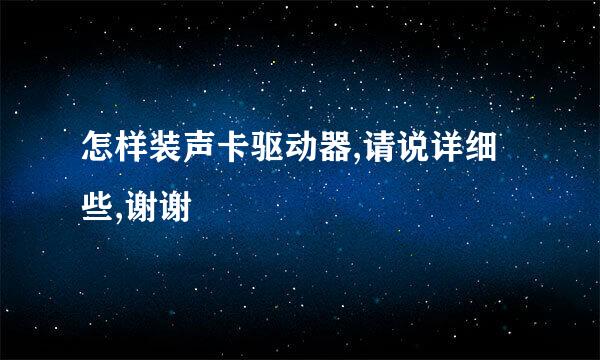 怎样装声卡驱动器,请说详细些,谢谢